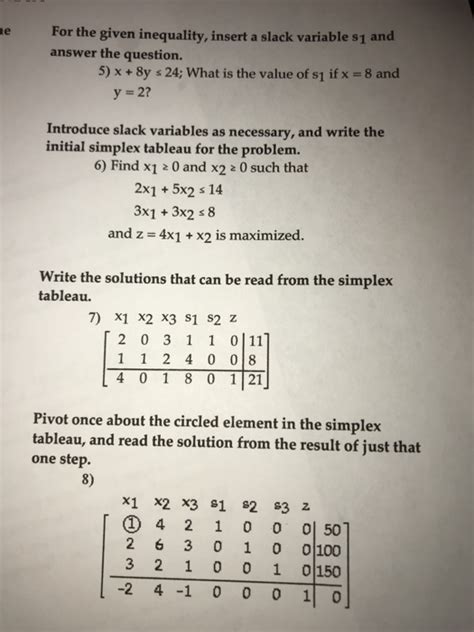 ae

For the given inequality, insert a slack variable $s_1$ and answer the question.

5) $x + 8y \leq 24$; What is the value of $s_1$ if $x = 8$ and $y = 2$?

Introduce slack variables as necessary, and write the initial simplex tableau for the problem.

6) Find $x_1 \geq 0$ and $x_2 \geq 0$ such that

$2x_1 + 5x_2 \leq 14$

$3x_1 + 3x_2 \leq 8$

and $z = 4x_1 + x_2$ is maximized.

Write the solutions that can be read from the simplex tableau.

7)

| $x_1$ | $x_2$ | $x_3$ | $s_1$ | $s_2$ | $z$ | |
|---|---|---|---|---|---|---|
| 2 | 0 | 3 | 1 | 1 | 0 | 11 |
| 1 | 1 | 2 | 4 | 0 | 0 | 8 |
| 4 | 0 | 1 | 8 | 0 | 1 | 21 |

Pivot once about the circled element in the simplex tableau, and read the solution from the result of just that one step.

8)

| $x_1$ | $x_2$ | $x_3$ | $s_1$ | $s_2$ | $s_3$ | $z$ | |
|---|---|---|---|---|---|---|---|
| 1 | 4 | 2 | 1 | 0 | 0 | 0 | 50 |
| 2 | 6 | 3 | 0 | 1 | 0 | 0 | 100 |
| 3 | 2 | 1 | 0 | 0 | 1 | 0 | 150 |
| -2 | 4 | -1 | 0 | 0 | 0 | 1 | 0 |